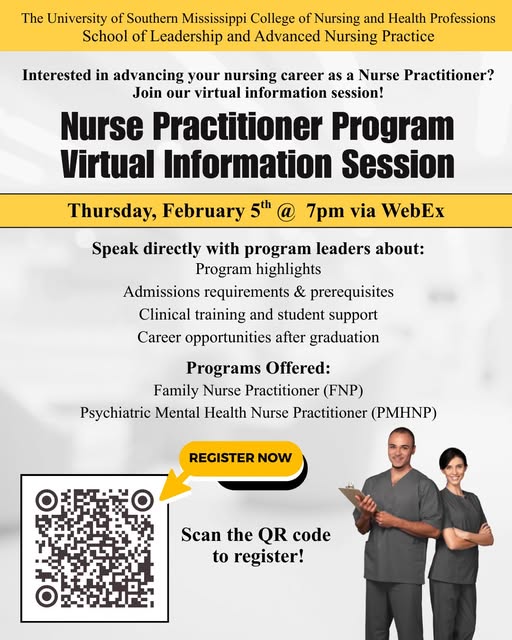 The University of Southern Mississippi College of Nursing and Health Professions
School of Leadership and Advanced Nursing Practice

Interested in advancing your nursing career as a Nurse Practitioner?
Join our virtual information session!

Nurse Practitioner Program
Virtual Information Session

Thursday, February 5$^{th}$ @ 7pm via WebEx

Speak directly with program leaders about:
Program highlights
Admissions requirements & prerequisites
Clinical training and student support
Career opportunities after graduation

Programs Offered:
Family Nurse Practitioner (FNP)
Psychiatric Mental Health Nurse Practitioner (PMHNP)

REGISTER NOW

Scan the QR code to register!